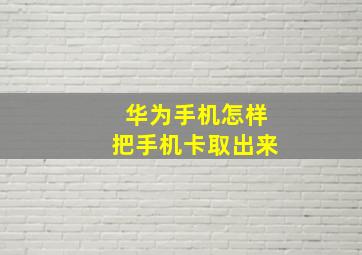 华为手机怎样
把手机卡取出来